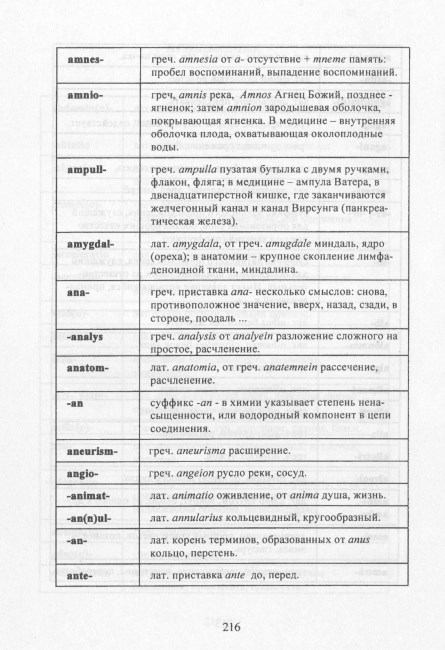 | | |
|---|---|
| **amnes-** | греч. *amnesia* от *a-* отсутствие + *mneme* память: пробел воспоминаний, выпадение воспоминаний. |
| **amnio-** | греч, *amnis* река, *Amnos* Агнец Божий, позднее - ягненок; затем *amnion* зародышевая оболочка, покрывающая ягненка. В медицине – внутренняя оболочка плода, охватывающая околоплодные воды. |
| **ampull-** | греч. *ampulla* пузатая бутылка с двумя ручками, флакон, фляга; в медицине – ампула Ватера, в двенадцатиперстной кишке, где заканчиваются желчегонный канал и канал Вирсунга (панкреатическая железа). |
| **amygdal-** | лат. *amygdala*, от греч. *amugdale* миндаль, ядро (ореха); в анатомии – крупное скопление лимфаденоидной ткани, миндалина. |
| **ana-** | греч. приставка *ana-* несколько смыслов: снова, противоположное значение, вверх, назад, сзади, в стороне, поодаль ... |
| **-analys** | греч. *analysis* от *analyein* разложение сложного на простое, расчленение. |
| **anatom-** | лат. *anatomia*, от греч. *anatemnein* рассечение, расчленение. |
| **-an** | суффикс *-an* - в химии указывает степень ненасыщенности, или водородный компонент в цепи соединения. |
| **aneurism-** | греч. *aneurisma* расширение. |
| **angio-** | греч. *angeion* русло реки, сосуд. |
| **-animat-** | лат. *animatio* оживление, от *anima* душа, жизнь. |
| **-an(n)ul-** | лат. *annularius* кольцевидный, кругообразный. |
| **-an-** | лат. корень терминов, образованных от *anus* кольцо, перстень. |
| **ante-** | лат. приставка *ante* до, перед. |

216